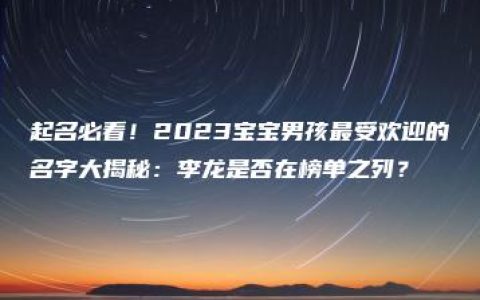 起名必看！2023宝宝男孩最受欢迎的名字大揭秘：李龙是否在榜单之列？